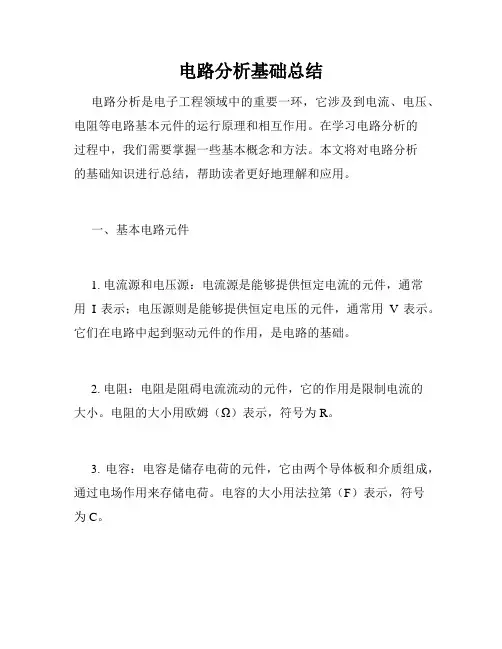 电路分析基础总结

电路分析是电子工程领域中的重要一环，它涉及到电流、电压、电阻等电路基本元件的运行原理和相互作用。在学习电路分析的过程中，我们需要掌握一些基本概念和方法。本文将对电路分析的基础知识进行总结，帮助读者更好地理解和应用。

一、基本电路元件

1. 电流源和电压源：电流源是能够提供恒定电流的元件，通常用 I 表示；电压源则是能够提供恒定电压的元件，通常用 V 表示。它们在电路中起到驱动元件的作用，是电路的基础。

2. 电阻：电阻是阻碍电流流动的元件，它的作用是限制电流的大小。电阻的大小用欧姆（Ω）表示，符号为 R。

3. 电容：电容是储存电荷的元件，它由两个导体板和介质组成，通过电场作用来存储电荷。电容的大小用法拉第（F）表示，符号为 C。